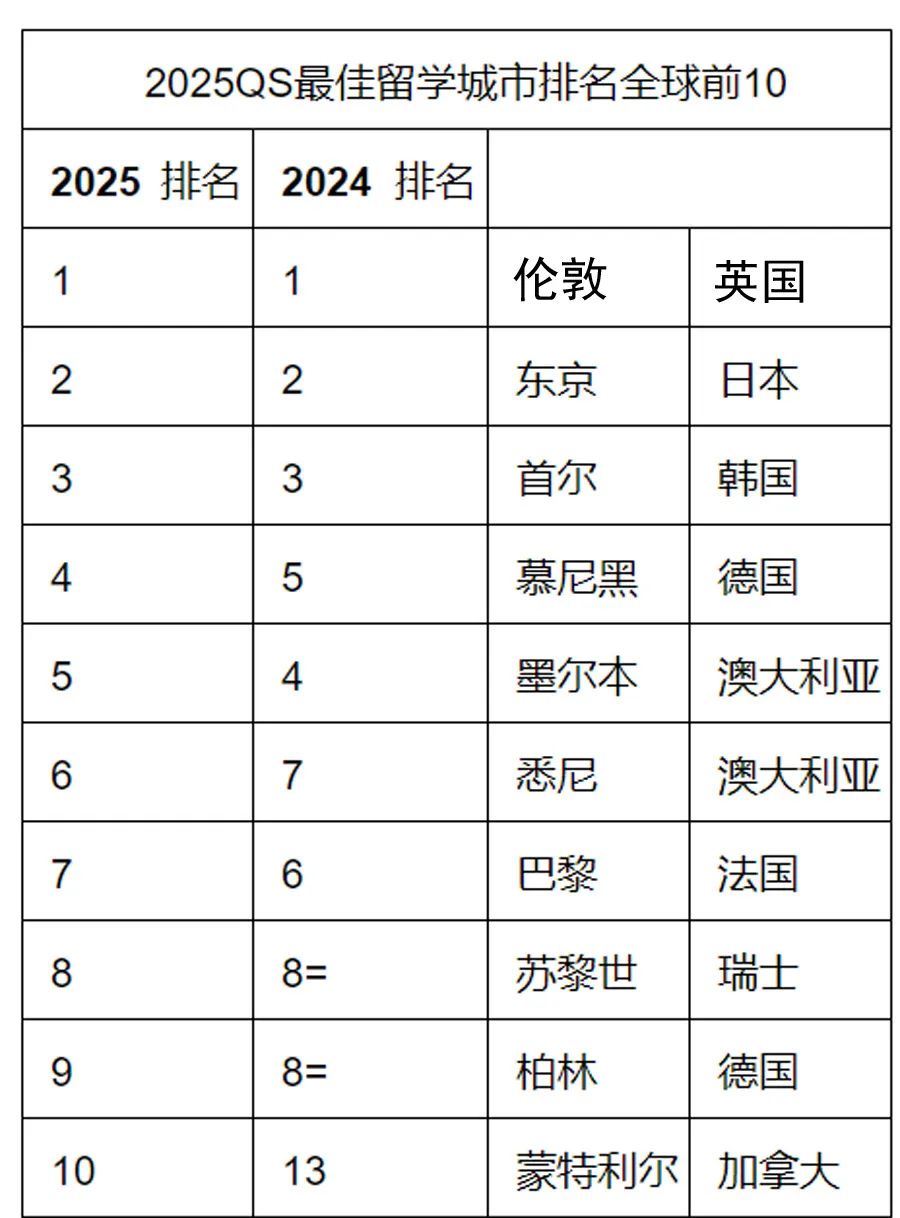 | 2025QS最佳留学城市排名全球前10 | | | |
|---|---|---|---|
| 2025 排名 | 2024 排名 | | |
| 1 | 1 | 伦敦 | 英国 |
| 2 | 2 | 东京 | 日本 |
| 3 | 3 | 首尔 | 韩国 |
| 4 | 5 | 慕尼黑 | 德国 |
| 5 | 4 | 墨尔本 | 澳大利亚 |
| 6 | 7 | 悉尼 | 澳大利亚 |
| 7 | 6 | 巴黎 | 法国 |
| 8 | 8= | 苏黎世 | 瑞士 |
| 9 | 8= | 柏林 | 德国 |
| 10 | 13 | 蒙特利尔 | 加拿大 |